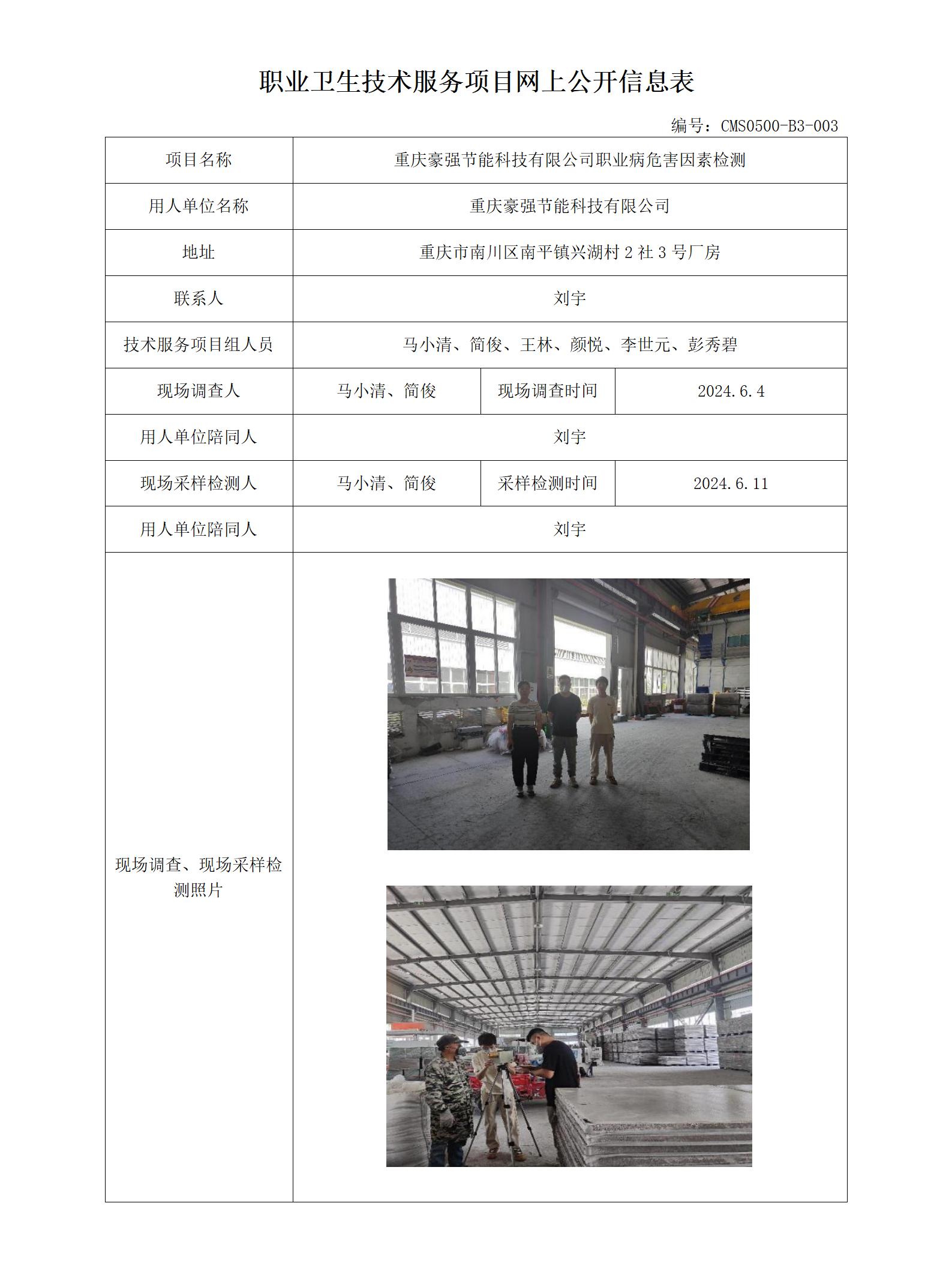 职业卫生技术服务项目网上公开信息表

编号：CMS0500-B3-003

| 项目名称 | 重庆豪强节能科技有限公司职业病危害因素检测 | | |
|---|---|---|---|
| 用人单位名称 | 重庆豪强节能科技有限公司 | | |
| 地址 | 重庆市南川区南平镇兴湖村 2 社 3 号厂房 | | |
| 联系人 | 刘宇 | | |
| 技术服务项目组人员 | 马小清、简俊、王林、颜悦、李世元、彭秀碧 | | |
| 现场调查人 | 马小清、简俊 | 现场调查时间 | 2024.6.4 |
| 用人单位陪同人 | 刘宇 | | |
| 现场采样检测人 | 马小清、简俊 | 采样检测时间 | 2024.6.11 |
| 用人单位陪同人 | 刘宇 | | |
| 现场调查、现场采样检测照片 | | | |